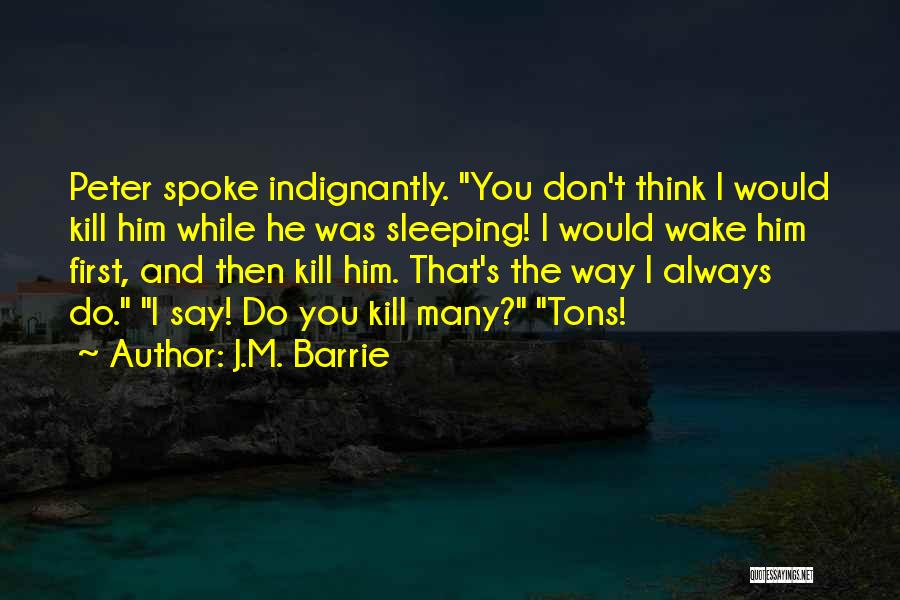 Peter spoke indignantly. "You don't think I would kill him while he was sleeping! I would wake him first, and then kill him. That's the way I always do." "I say! Do you kill many?" "Tons!

~ Author: J.M. Barrie

QUOTESSAYINGS.NET